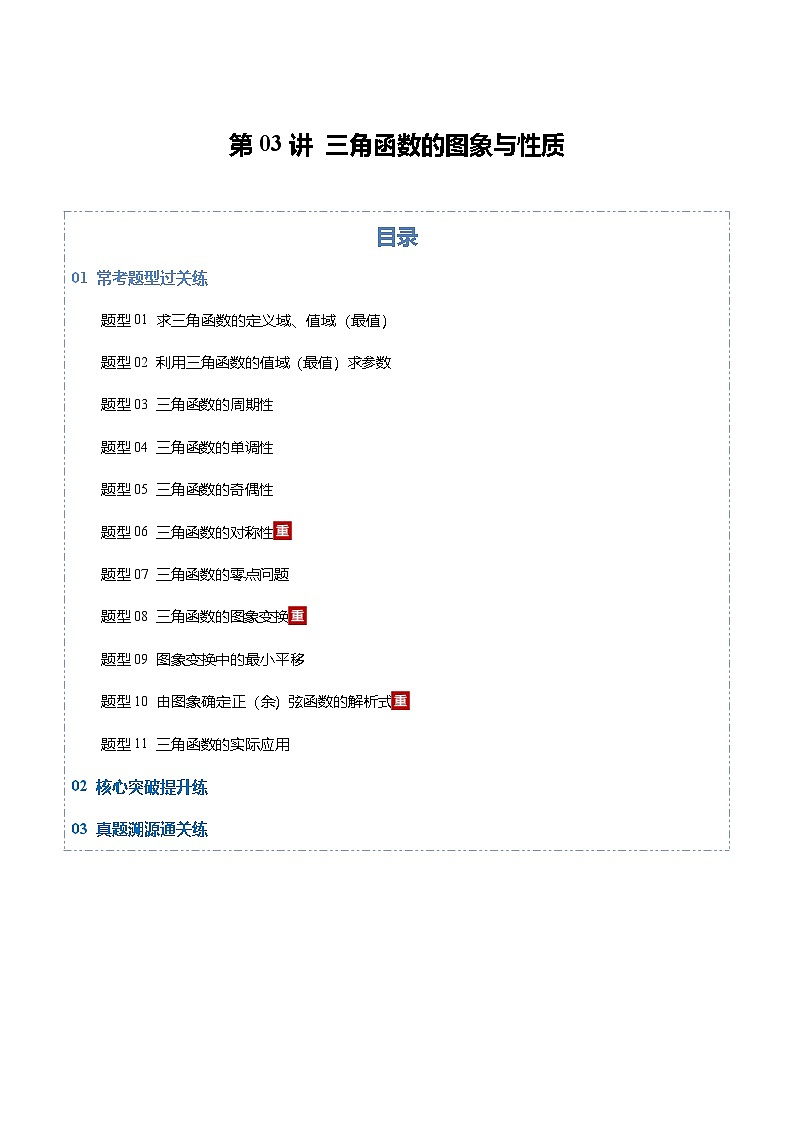 第 03 讲 三角函数的图象与性质

目录

01 常考题型过关练

题型 01 求三角函数的定义域、值域（最值）

题型 02 利用三角函数的值域（最值）求参数

题型 03 三角函数的周期性

题型 04 三角函数的单调性

题型 05 三角函数的奇偶性

题型 06 三角函数的对称性 重

题型 07 三角函数的零点问题

题型 08 三角函数的图象变换 重

题型 09 图象变换中的最小平移

题型 10 由图象确定正（余）弦函数的解析式 重

题型 11 三角函数的实际应用

02 核心突破提升练

03 真题溯源通关练